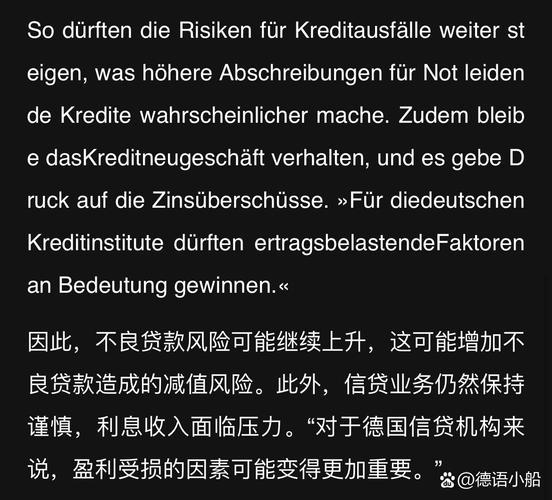 So dürften die Risiken für Kreditausfälle weiter st eigen, was höhere Abschreibungen für Not leiden de Kredite wahrscheinlicher mache. Zudem bleib e dasKreditneugeschäft verhalten, und es gebe D ruck auf die Zinsüberschüsse. »Für diedeutschen Kreditinstitute dürften ertragsbelastendeFaktoren an Bedeutung gewinnen.«

因此，不良贷款风险可能继续上升，这可能增加不良贷款造成的减值风险。此外，信贷业务仍然保持谨慎，利息收入面临压力。“对于德国信贷机构来说，盈利受损的因素可能变得更加重要。”

@德语小船